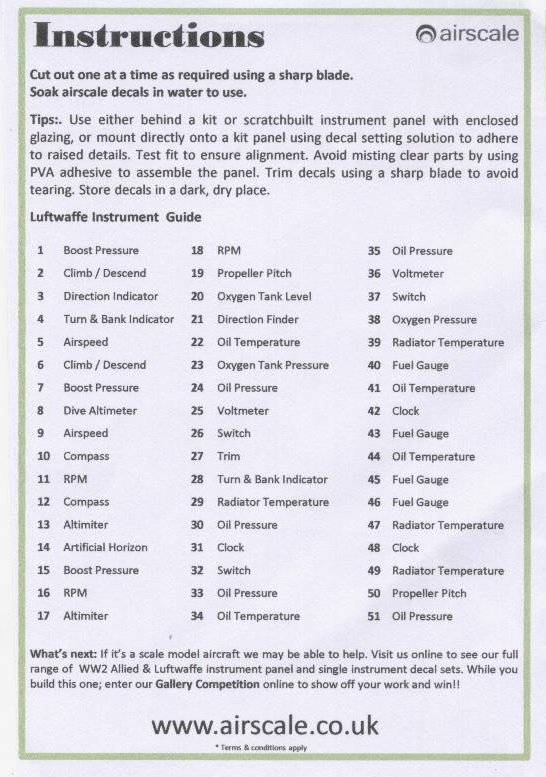 Instructions

airscale

Cut out one at a time as required using a sharp blade.
Soak airscale decals in water to use.

Tips:. Use either behind a kit or scratchbuilt instrument panel with enclosed glazing, or mount directly onto a kit panel using decal setting solution to adhere to raised details. Test fit to ensure alignment. Avoid misting clear parts by using PVA adhesive to assemble the panel. Trim decals using a sharp blade to avoid tearing. Store decals in a dark, dry place.

Luftwaffe Instrument Guide

1 Boost Pressure
2 Climb / Descend
3 Direction Indicator
4 Turn & Bank Indicator
5 Airspeed
6 Climb / Descend
7 Boost Pressure
8 Dive Altimeter
9 Airspeed
10 Compass
11 RPM
12 Compass
13 Altimiter
14 Artificial Horizon
15 Boost Pressure
16 RPM
17 Altimiter

18 RPM
19 Propeller Pitch
20 Oxygen Tank Level
21 Direction Finder
22 Oil Temperature
23 Oxygen Tank Pressure
24 Oil Pressure
25 Voltmeter
26 Switch
27 Trim
28 Turn & Bank Indicator
29 Radiator Temperature
30 Oil Pressure
31 Clock
32 Switch
33 Oil Pressure
34 Oil Temperature

35 Oil Pressure
36 Voltmeter
37 Switch
38 Oxygen Pressure
39 Radiator Temperature
40 Fuel Gauge
41 Oil Temperature
42 Clock
43 Fuel Gauge
44 Oil Temperature
45 Fuel Gauge
46 Fuel Gauge
47 Radiator Temperature
48 Clock
49 Radiator Temperature
50 Propeller Pitch
51 Oil Pressure

What's next: If it's a scale model aircraft we may be able to help. Visit us online to see our full range of WW2 Allied & Luftwaffe instrument panel and single instrument decal sets. While you build this one; enter our Gallery Competition online to show off your work and win!!

www.airscale.co.uk

* Terms & conditions apply